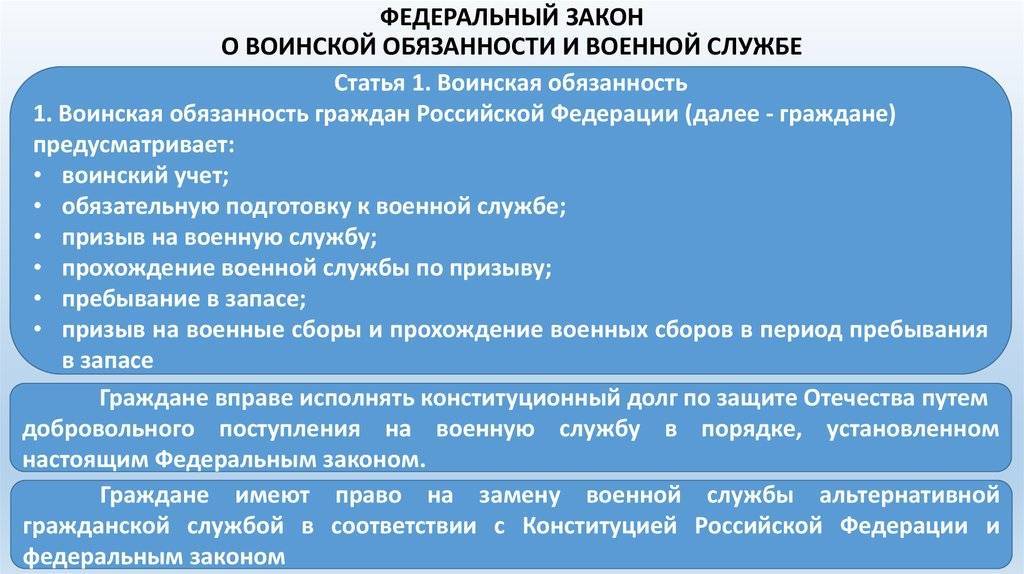 ФЕДЕРАЛЬНЫЙ ЗАКОН
О ВОИНСКОЙ ОБЯЗАННОСТИ И ВОЕННОЙ СЛУЖБЕ

Статья 1. Воинская обязанность

1. Воинская обязанность граждан Российской Федерации (далее - граждане) предусматривает:
• воинский учет;
• обязательную подготовку к военной службе;
• призыв на военную службу;
• прохождение военной службы по призыву;
• пребывание в запасе;
• призыв на военные сборы и прохождение военных сборов в период пребывания в запасе

Граждане вправе исполнять конституционный долг по защите Отечества путем добровольного поступления на военную службу в порядке, установленном настоящим Федеральным законом.

Граждане имеют право на замену военной службы альтернативной гражданской службой в соответствии с Конституцией Российской Федерации и федеральным законом